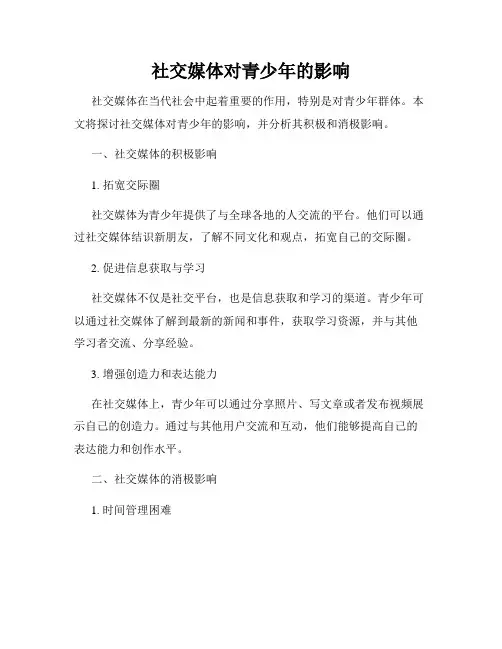 社交媒体对青少年的影响

社交媒体在当代社会中起着重要的作用，特别是对青少年群体。本文将探讨社交媒体对青少年的影响，并分析其积极和消极影响。

一、社交媒体的积极影响

1. 拓宽交际圈

社交媒体为青少年提供了与全球各地的人交流的平台。他们可以通过社交媒体结识新朋友，了解不同文化和观点，拓宽自己的交际圈。

2. 促进信息获取与学习

社交媒体不仅是社交平台，也是信息获取和学习的渠道。青少年可以通过社交媒体了解到最新的新闻和事件，获取学习资源，并与其他学习者交流、分享经验。

3. 增强创造力和表达能力

在社交媒体上，青少年可以通过分享照片、写文章或者发布视频展示自己的创造力。通过与其他用户交流和互动，他们能够提高自己的表达能力和创作水平。

二、社交媒体的消极影响

1. 时间管理困难